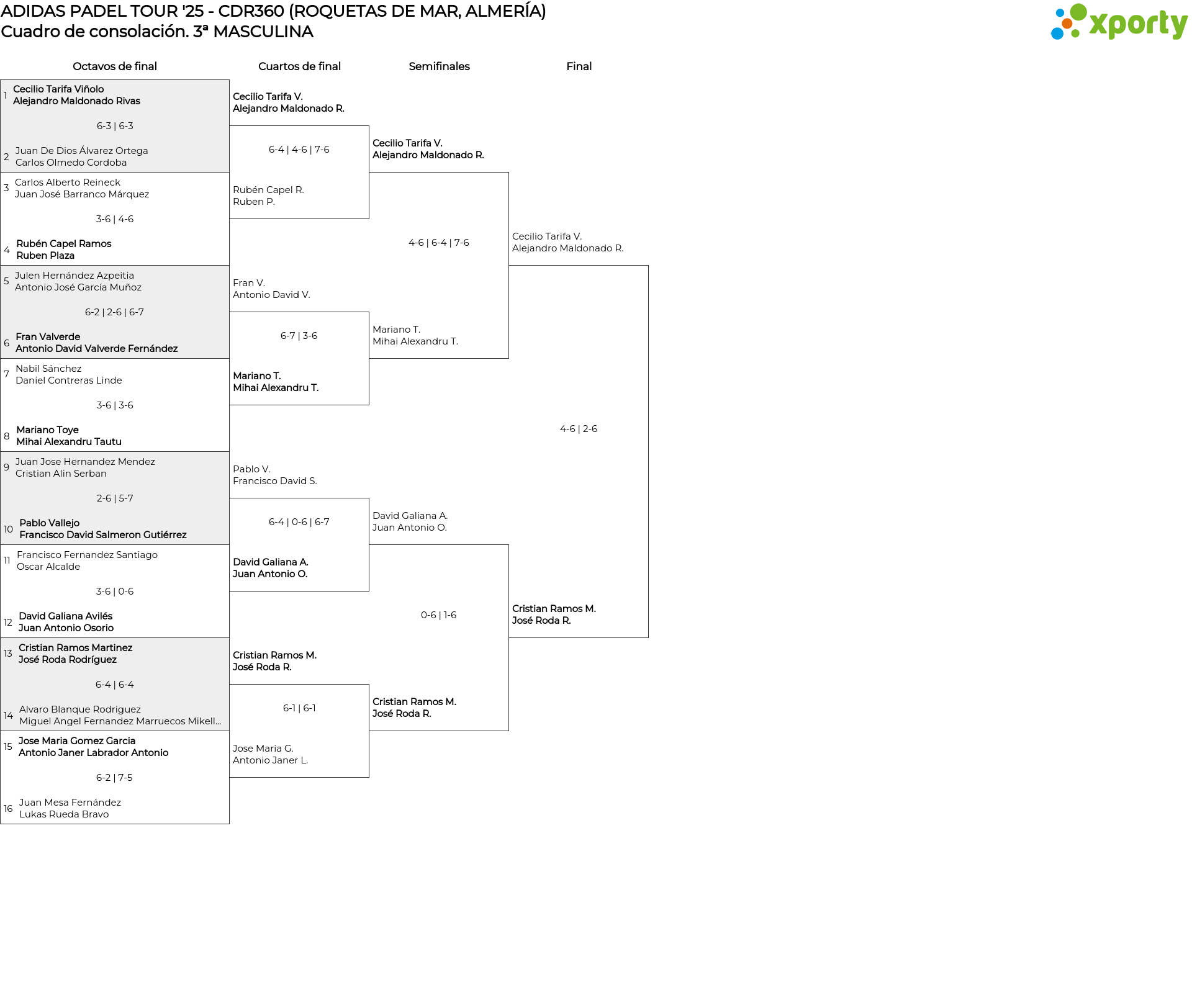 ADIDAS PADEL TOUR '25 - CDR360 (ROQUETAS DE MAR, ALMERÍA)
Cuadro de consolación. 3ª MASCULINA

xporty

Octavos de final

1 Cecilio Tarifa Viñolo
Alejandro Maldonado Rivas
6-3 | 6-3
2 Juan De Dios Álvarez Ortega
Carlos Olmedo Cordoba

3 Carlos Alberto Reineck
Juan José Barranco Márquez
3-6 | 4-6
4 Rubén Capel Ramos
Ruben Plaza

5 Julen Hernández Azpeitia
Antonio José García Muñoz
6-2 | 2-6 | 6-7
6 Fran Valverde
Antonio David Valverde Fernández

7 Nabil Sánchez
Daniel Contreras Linde
3-6 | 3-6
8 Mariano Toye
Mihai Alexandru Tautu

9 Juan Jose Hernandez Mendez
Cristian Alin Serban
2-6 | 5-7
10 Pablo Vallejo
Francisco David Salmeron Gutiérrez

11 Francisco Fernandez Santiago
Oscar Alcalde
3-6 | 0-6
12 David Galiana Avilés
Juan Antonio Osorio

13 Cristian Ramos Martinez
José Roda Rodríguez
6-4 | 6-4
14 Alvaro Blanque Rodriguez
Miguel Angel Fernandez Marruecos Mikell...

15 Jose Maria Gomez Garcia
Antonio Janer Labrador Antonio
6-2 | 7-5
16 Juan Mesa Fernández
Lukas Rueda Bravo

Cuartos de final

Cecilio Tarifa V.
Alejandro Maldonado R.
6-4 | 4-6 | 7-6
Rubén Capel R.
Ruben P.

Fran V.
Antonio David V.
6-7 | 3-6
Mariano T.
Mihai Alexandru T.

Pablo V.
Francisco David S.
6-4 | 0-6 | 6-7
David Galiana A.
Juan Antonio O.

Cristian Ramos M.
José Roda R.
6-1 | 6-1
Jose Maria G.
Antonio Janer L.

Semifinales

Cecilio Tarifa V.
Alejandro Maldonado R.
4-6 | 6-4 | 7-6
Mariano T.
Mihai Alexandru T.

David Galiana A.
Juan Antonio O.
0-6 | 1-6
Cristian Ramos M.
José Roda R.

Final

Cecilio Tarifa V.
Alejandro Maldonado R.
4-6 | 2-6
Cristian Ramos M.
José Roda R.